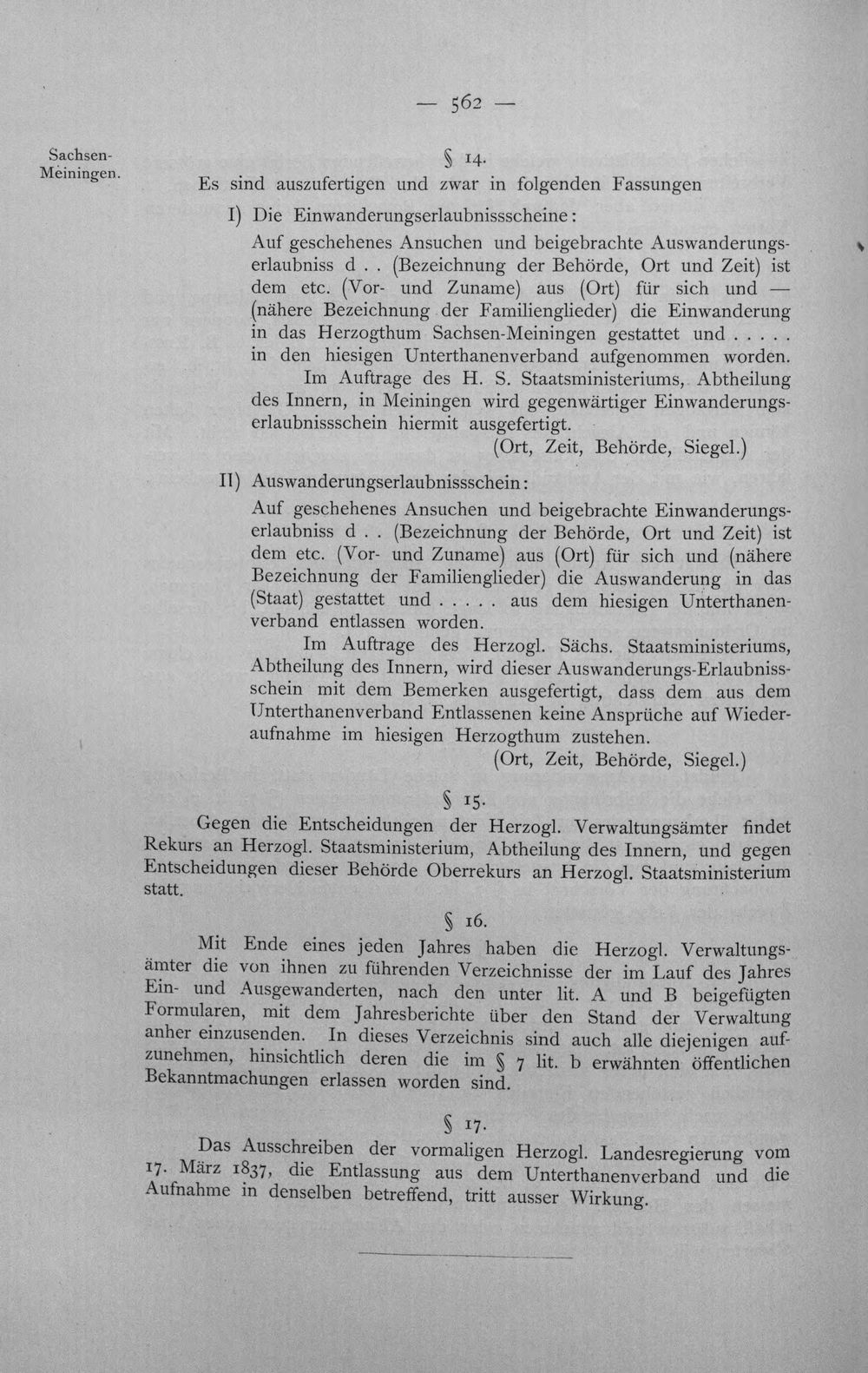 — 562 —

Sachsen-Meiningen.

§ 14.

Es sind auszufertigen und zwar in folgenden Fassungen

I) Die Einwanderungserlaubnissscheine:

Auf geschehenes Ansuchen und beigebrachte Auswanderungserlaubniss d . . (Bezeichnung der Behörde, Ort und Zeit) ist dem etc. (Vor- und Zuname) aus (Ort) für sich und — (nähere Bezeichnung der Familienglieder) die Einwanderung in das Herzogthum Sachsen-Meiningen gestattet und . . . . . in den hiesigen Unterthanenverband aufgenommen worden.

Im Auftrage des H. S. Staatsministeriums, Abtheilung des Innern, in Meiningen wird gegenwärtiger Einwanderungserlaubnissschein hiermit ausgefertigt.

(Ort, Zeit, Behörde, Siegel.)

II) Auswanderungserlaubnissschein:

Auf geschehenes Ansuchen und beigebrachte Einwanderungserlaubniss d . . (Bezeichnung der Behörde, Ort und Zeit) ist dem etc. (Vor- und Zuname) aus (Ort) für sich und (nähere Bezeichnung der Familienglieder) die Auswanderung in das (Staat) gestattet und . . . . . aus dem hiesigen Unterthanenverband entlassen worden.

Im Auftrage des Herzogl. Sächs. Staatsministeriums, Abtheilung des Innern, wird dieser Auswanderungs-Erlaubnissschein mit dem Bemerken ausgefertigt, dass dem aus dem Unterthanenverband Entlassenen keine Ansprüche auf Wiederaufnahme im hiesigen Herzogthum zustehen.

(Ort, Zeit, Behörde, Siegel.)

§ 15.

Gegen die Entscheidungen der Herzogl. Verwaltungsämter findet Rekurs an Herzogl. Staatsministerium, Abtheilung des Innern, und gegen Entscheidungen dieser Behörde Oberrekurs an Herzogl. Staatsministerium statt.

§ 16.

Mit Ende eines jeden Jahres haben die Herzogl. Verwaltungsämter die von ihnen zu führenden Verzeichnisse der im Lauf des Jahres Ein- und Ausgewanderten, nach den unter lit. A und B beigefügten Formularen, mit dem Jahresberichte über den Stand der Verwaltung anher einzusenden. In dieses Verzeichnis sind auch alle diejenigen aufzunehmen, hinsichtlich deren die im § 7 lit. b erwähnten öffentlichen Bekanntmachungen erlassen worden sind.

§ 17.

Das Ausschreiben der vormaligen Herzogl. Landesregierung vom 17. März 1837, die Entlassung aus dem Unterthanenverband und die Aufnahme in denselben betreffend, tritt ausser Wirkung.